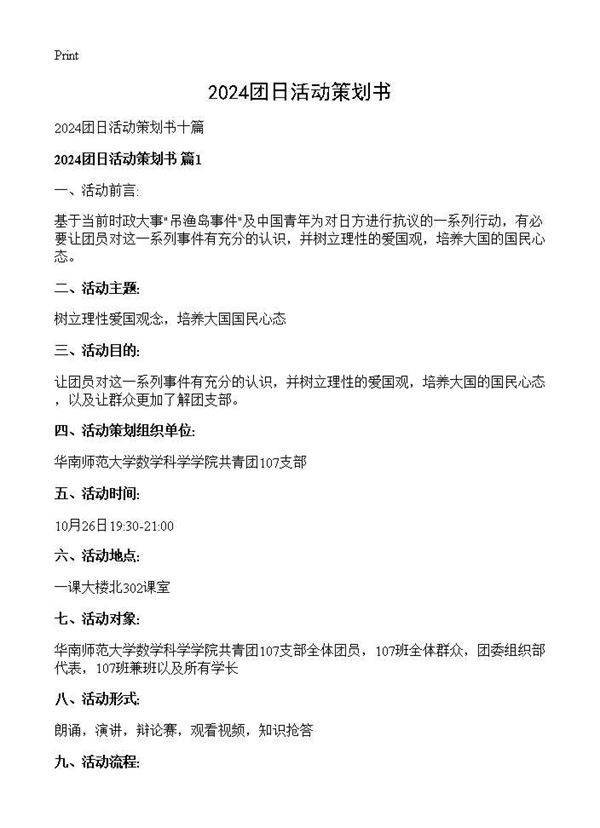 Print

2024团日活动策划书

2024团日活动策划书十篇

2024团日活动策划书 篇1

一、活动前言:

基于当前时政大事"吊渔岛事件"及中国青年为对日方进行抗议的一系列行动，有必要让团员对这一系列事件有充分的认识，并树立理性的爱国观，培养大国的国民心态。

二、活动主题:

树立理性爱国观念，培养大国国民心态

三、活动目的:

让团员对这一系列事件有充分的认识，并树立理性的爱国观，培养大国的国民心态，以及让群众更加了解团支部。

四、活动策划组织单位:

华南师范大学数学科学学院共青团107支部

五、活动时间:

10月26日19:30-21:00

六、活动地点:

一课大楼北302课室

七、活动对象:

华南师范大学数学科学学院共青团107支部全体团员，107班全体群众，团委组织部代表，107班兼班以及所有学长

八、活动形式:

朗诵，演讲，辩论赛，观看视频，知识抢答

九、活动流程: